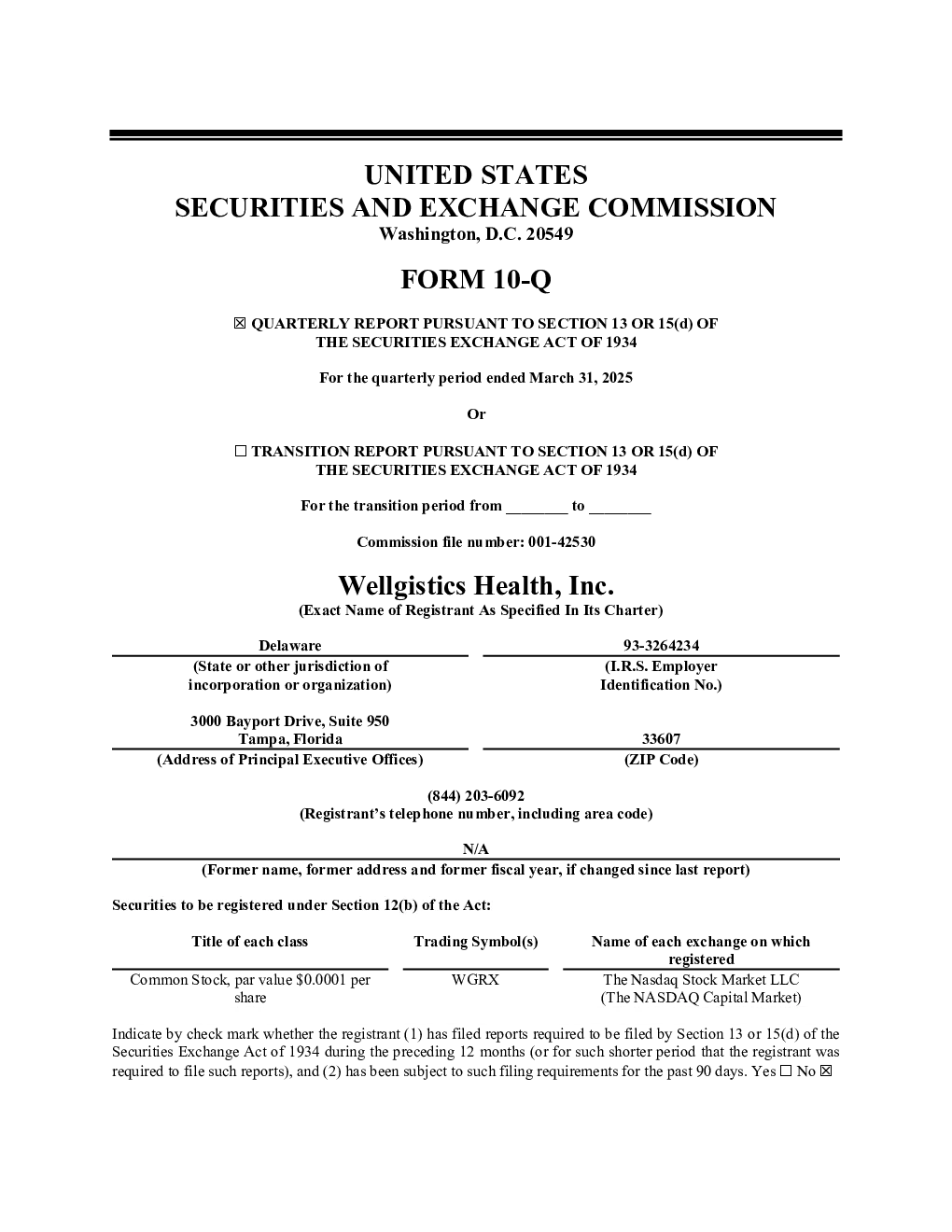 UNITED STATES
SECURITIES AND EXCHANGE COMMISSION
Washington, D.C. 20549

FORM 10-Q

☒ QUARTERLY REPORT PURSUANT TO SECTION 13 OR 15(d) OF THE SECURITIES EXCHANGE ACT OF 1934

For the quarterly period ended March 31, 2025

Or

☐ TRANSITION REPORT PURSUANT TO SECTION 13 OR 15(d) OF THE SECURITIES EXCHANGE ACT OF 1934

For the transition period from ________ to ________

Commission file number: 001-42530

Wellgistics Health, Inc.
(Exact Name of Registrant As Specified In Its Charter)

| Delaware | 93-3264234 |
|---|---|
| (State or other jurisdiction of incorporation or organization) | (I.R.S. Employer Identification No.) |
| 3000 Bayport Drive, Suite 950 Tampa, Florida | 33607 |
| (Address of Principal Executive Offices) | (ZIP Code) |

(844) 203-6092
(Registrant's telephone number, including area code)

N/A
(Former name, former address and former fiscal year, if changed since last report)

Securities to be registered under Section 12(b) of the Act:

| Title of each class | Trading Symbol(s) | Name of each exchange on which registered |
|---|---|---|
| Common Stock, par value $0.0001 per share | WGRX | The Nasdaq Stock Market LLC (The NASDAQ Capital Market) |

Indicate by check mark whether the registrant (1) has filed reports required to be filed by Section 13 or 15(d) of the Securities Exchange Act of 1934 during the preceding 12 months (or for such shorter period that the registrant was required to file such reports), and (2) has been subject to such filing requirements for the past 90 days. Yes ☐ No ☒